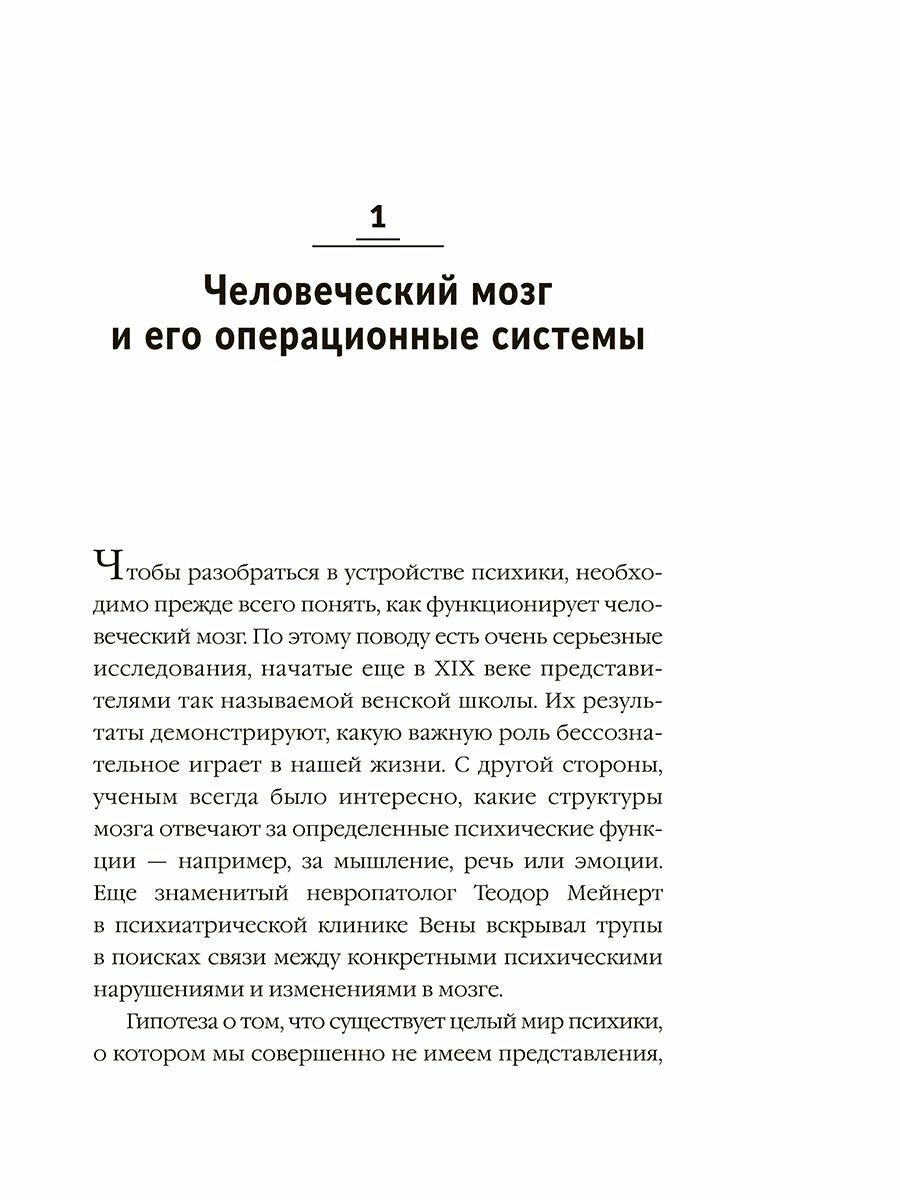 1

Человеческий мозг и его операционные системы

Чтобы разобраться в устройстве психики, необходимо прежде всего понять, как функционирует человеческий мозг. По этому поводу есть очень серьезные исследования, начатые еще в XIX веке представителями так называемой венской школы. Их результаты демонстрируют, какую важную роль бессознательное играет в нашей жизни. С другой стороны, ученым всегда было интересно, какие структуры мозга отвечают за определенные психические функции — например, за мышление, речь или эмоции. Еще знаменитый невропатолог Теодор Мейнерт в психиатрической клинике Вены вскрывал трупы в поисках связи между конкретными психическими нарушениями и изменениями в мозге.

Гипотеза о том, что существует целый мир психики, о котором мы совершенно не имеем представления,